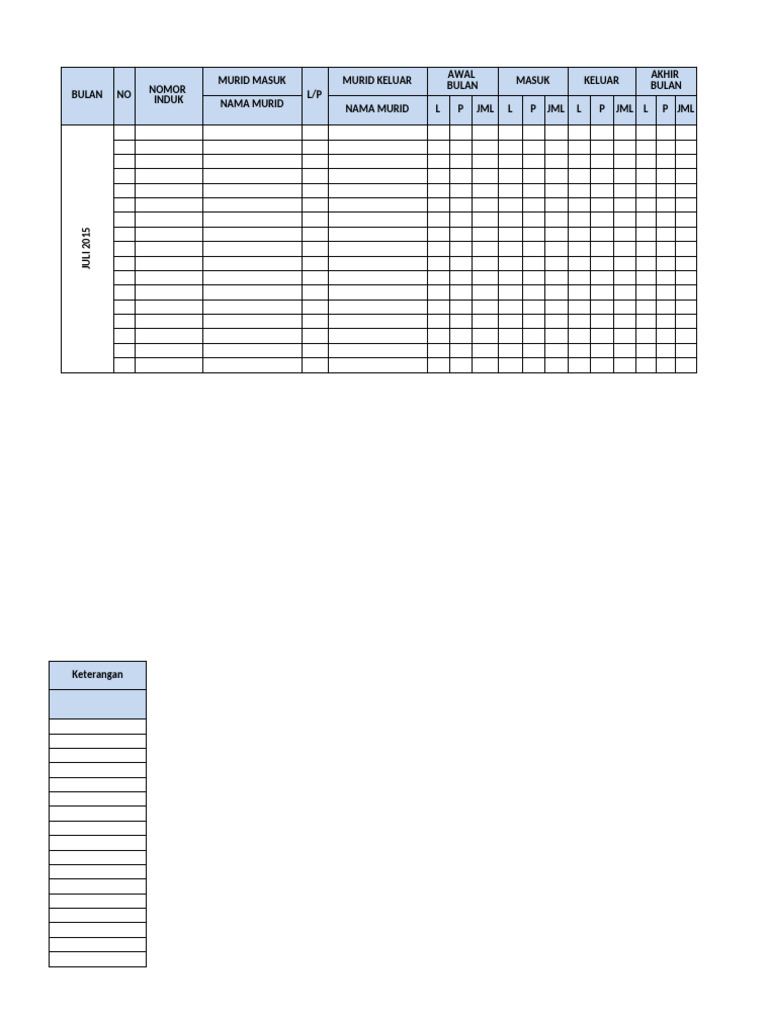 | BULAN | NO | NOMOR INDUK | MURID MASUK | L/P | MURID KELUAR | AWAL BULAN | | | MASUK | | | KELUAR | | | AKHIR BULAN | | |
|---|---|---|---|---|---|---|---|---|---|---|---|---|---|---|---|---|---|
| | | | NAMA MURID | | NAMA MURID | L | P | JML | L | P | JML | L | P | JML | L | P | JML |
| JULI 2015 | | | | | | | | | | | | | | | | | |

| Keterangan |
|---|
| |